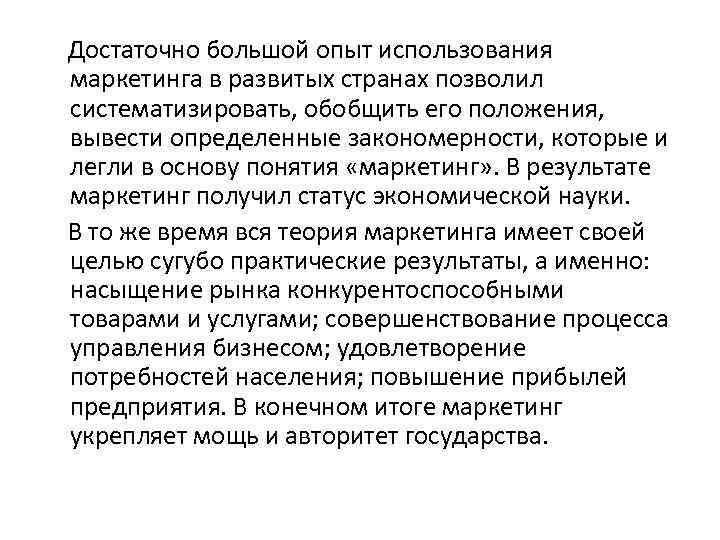 Достаточно большой опыт использования маркетинга в развитых странах позволил систематизировать, обобщить его положения, вывести определенные закономерности, которые и легли в основу понятия «маркетинг». В результате маркетинг получил статус экономической науки.

В то же время вся теория маркетинга имеет своей целью сугубо практические результаты, а именно: насыщение рынка конкурентоспособными товарами и услугами; совершенствование процесса управления бизнесом; удовлетворение потребностей населения; повышение прибылей предприятия. В конечном итоге маркетинг укрепляет мощь и авторитет государства.